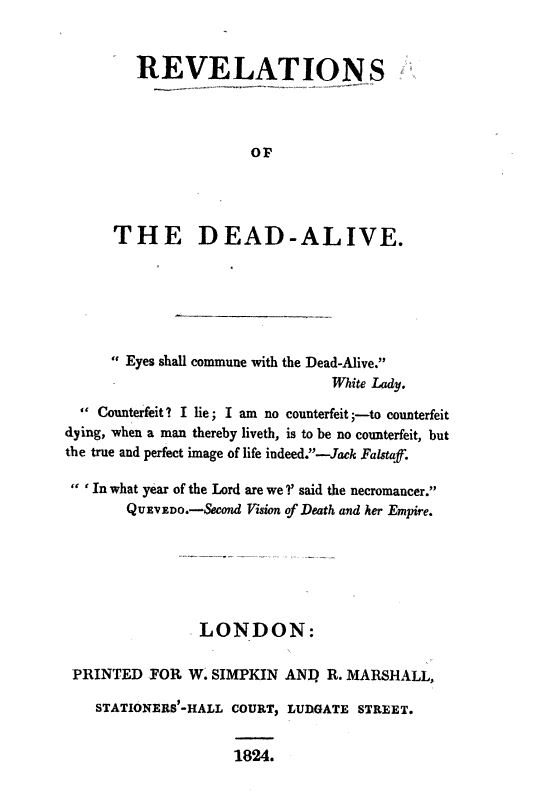 REVELATIONS

OF

THE DEAD-ALIVE.

" Eyes shall commune with the Dead-Alive."
White Lady.

" Counterfeit? I lie; I am no counterfeit;—to counterfeit dying, when a man thereby liveth, is to be no counterfeit, but the true and perfect image of life indeed."—Jack Falstaff.

" ' In what year of the Lord are we?' said the necromancer."
QUEVEDO.—Second Vision of Death and her Empire.

LONDON:

PRINTED FOR W. SIMPKIN AND R. MARSHALL,

STATIONERS'-HALL COURT, LUDGATE STREET.

1824.